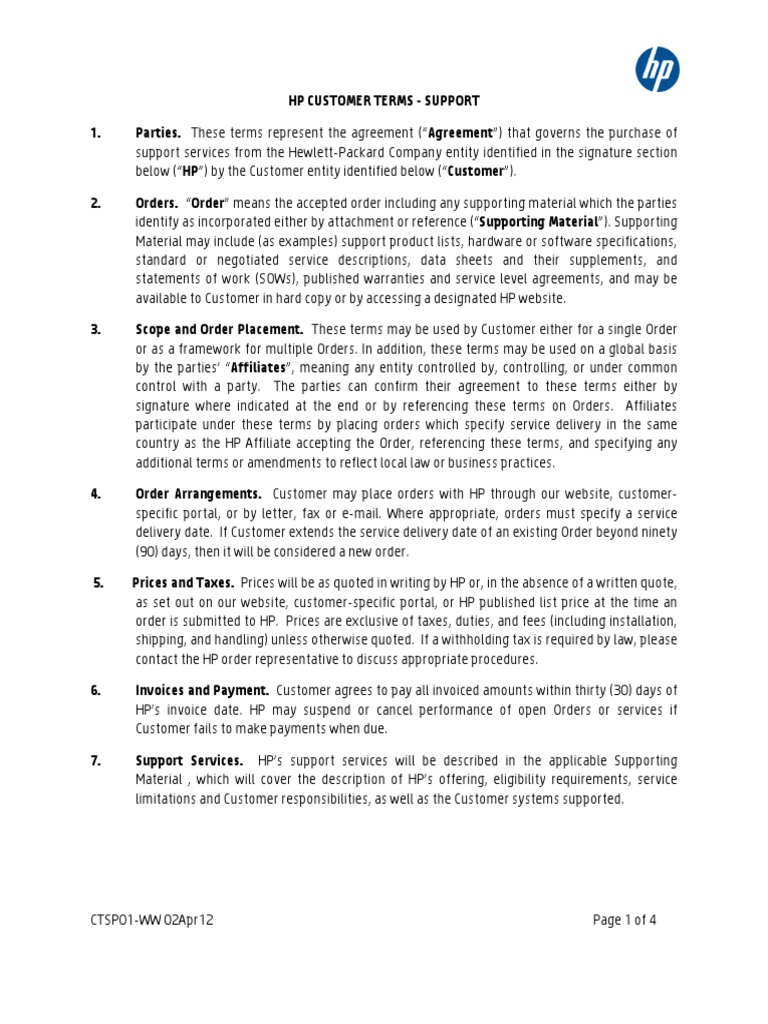 hp

HP CUSTOMER TERMS - SUPPORT

1. Parties. These terms represent the agreement ("Agreement") that governs the purchase of support services from the Hewlett-Packard Company entity identified in the signature section below ("HP") by the Customer entity identified below ("Customer").

2. Orders. "Order" means the accepted order including any supporting material which the parties identify as incorporated either by attachment or reference ("Supporting Material"). Supporting Material may include (as examples) support product lists, hardware or software specifications, standard or negotiated service descriptions, data sheets and their supplements, and statements of work (SOWs), published warranties and service level agreements, and may be available to Customer in hard copy or by accessing a designated HP website.

3. Scope and Order Placement. These terms may be used by Customer either for a single Order or as a framework for multiple Orders. In addition, these terms may be used on a global basis by the parties' "Affiliates", meaning any entity controlled by, controlling, or under common control with a party. The parties can confirm their agreement to these terms either by signature where indicated at the end or by referencing these terms on Orders. Affiliates participate under these terms by placing orders which specify service delivery in the same country as the HP Affiliate accepting the Order, referencing these terms, and specifying any additional terms or amendments to reflect local law or business practices.

4. Order Arrangements. Customer may place orders with HP through our website, customer-specific portal, or by letter, fax or e-mail. Where appropriate, orders must specify a service delivery date. If Customer extends the service delivery date of an existing Order beyond ninety (90) days, then it will be considered a new order.

5. Prices and Taxes. Prices will be as quoted in writing by HP or, in the absence of a written quote, as set out on our website, customer-specific portal, or HP published list price at the time an order is submitted to HP. Prices are exclusive of taxes, duties, and fees (including installation, shipping, and handling) unless otherwise quoted. If a withholding tax is required by law, please contact the HP order representative to discuss appropriate procedures.

6. Invoices and Payment. Customer agrees to pay all invoiced amounts within thirty (30) days of HP's invoice date. HP may suspend or cancel performance of open Orders or services if Customer fails to make payments when due.

7. Support Services. HP's support services will be described in the applicable Supporting Material , which will cover the description of HP's offering, eligibility requirements, service limitations and Customer responsibilities, as well as the Customer systems supported.

CTSP01-WW 02Apr12

Page 1 of 4